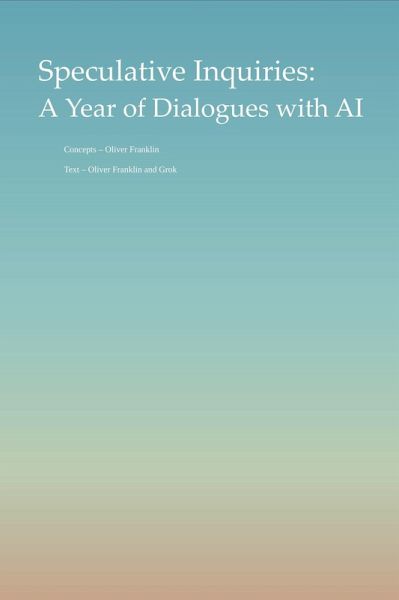 Speculative Inquiries:
A Year of Dialogues with AI

Concepts – Oliver Franklin

Text – Oliver Franklin and Grok